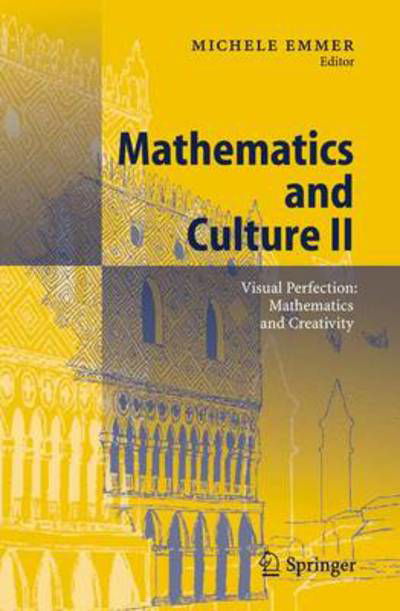 MICHELE EMMER
Editor

Mathematics and Culture II

Visual Perfection: Mathematics and Creativity

Springer